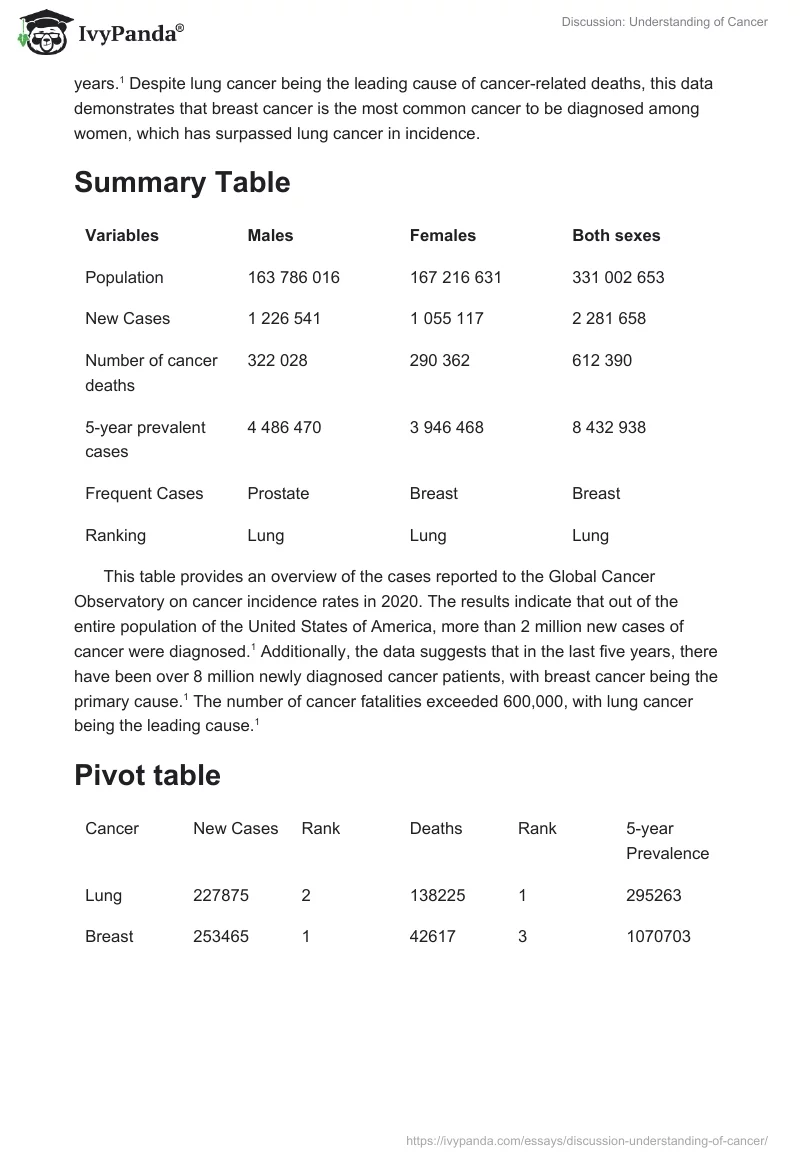 IvyPanda®

Discussion: Understanding of Cancer

years.$^1$ Despite lung cancer being the leading cause of cancer-related deaths, this data demonstrates that breast cancer is the most common cancer to be diagnosed among women, which has surpassed lung cancer in incidence.

Summary Table

| Variables | Males | Females | Both sexes |
|---|---|---|---|
| Population | 163 786 016 | 167 216 631 | 331 002 653 |
| New Cases | 1 226 541 | 1 055 117 | 2 281 658 |
| Number of cancer deaths | 322 028 | 290 362 | 612 390 |
| 5-year prevalent cases | 4 486 470 | 3 946 468 | 8 432 938 |
| Frequent Cases | Prostate | Breast | Breast |
| Ranking | Lung | Lung | Lung |

This table provides an overview of the cases reported to the Global Cancer Observatory on cancer incidence rates in 2020. The results indicate that out of the entire population of the United States of America, more than 2 million new cases of cancer were diagnosed.$^1$ Additionally, the data suggests that in the last five years, there have been over 8 million newly diagnosed cancer patients, with breast cancer being the primary cause.$^1$ The number of cancer fatalities exceeded 600,000, with lung cancer being the leading cause.$^1$

Pivot table

| Cancer | New Cases | Rank | Deaths | Rank | 5-year Prevalence |
|---|---|---|---|---|---|
| Lung | 227875 | 2 | 138225 | 1 | 295263 |
| Breast | 253465 | 1 | 42617 | 3 | 1070703 |

https://ivypanda.com/essays/discussion-understanding-of-cancer/